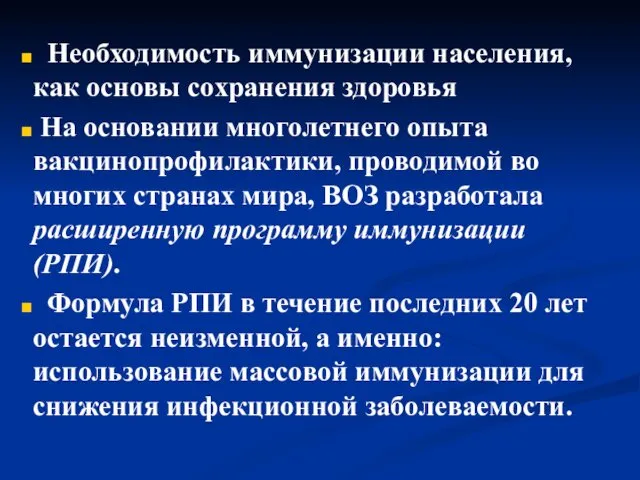 Необходимость иммунизации населения, как основы сохранения здоровья

На основании многолетнего опыта вакцинопрофилактики, проводимой во многих странах мира, ВОЗ разработала расширенную программу иммунизации (РПИ).

Формула РПИ в течение последних 20 лет остается неизменной, а именно: использование массовой иммунизации для снижения инфекционной заболеваемости.